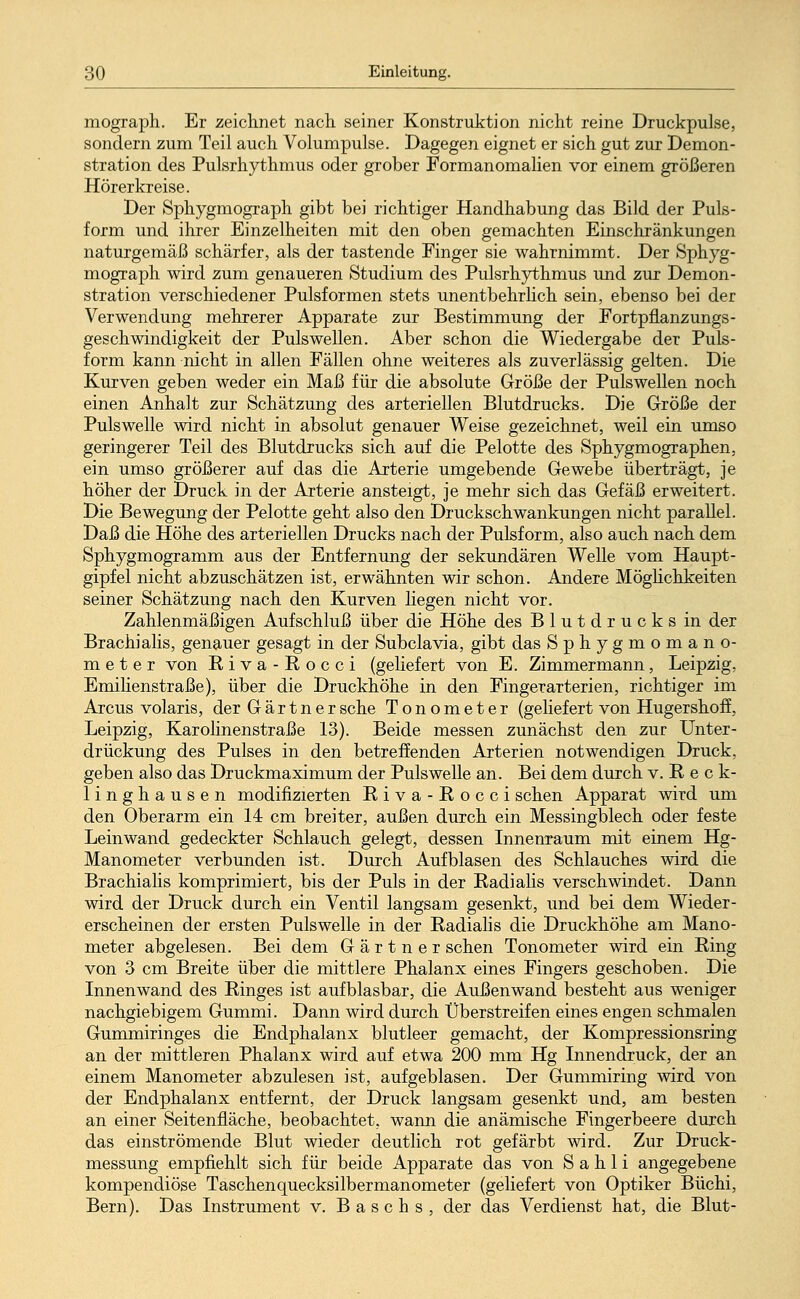 30 Einleitung.

mograph. Er zeichnet nach seiner Konstruktion nicht reine Druckpulse, sondern zum Teil auch Volumpulse. Dagegen eignet er sich gut zur Demonstration des Pulsrhythmus oder grober Formanomalien vor einem größeren Hörerkreise.

Der Sphygmograph gibt bei richtiger Handhabung das Bild der Pulsform und ihrer Einzelheiten mit den oben gemachten Einschränkungen naturgemäß schärfer, als der tastende Finger sie wahrnimmt. Der Sphygmograph wird zum genaueren Studium des Pulsrhythmus und zur Demonstration verschiedener Pulsformen stets unentbehrlich sein, ebenso bei der Verwendung mehrerer Apparate zur Bestimmung der Fortpflanzungsgeschwindigkeit der Pulswellen. Aber schon die Wiedergabe der Pulsform kann nicht in allen Fällen ohne weiteres als zuverlässig gelten. Die Kurven geben weder ein Maß für die absolute Größe der Pulswellen noch einen Anhalt zur Schätzung des arteriellen Blutdrucks. Die Größe der Pulswelle wird nicht in absolut genauer Weise gezeichnet, weil ein umso geringerer Teil des Blutdrucks sich auf die Pelotte des Sphygmographen, ein umso größerer auf das die Arterie umgebende Gewebe überträgt, je höher der Druck in der Arterie ansteigt, je mehr sich das Gefäß erweitert. Die Bewegung der Pelotte geht also den Druckschwankungen nicht parallel. Daß die Höhe des arteriellen Drucks nach der Pulsform, also auch nach dem Sphygmogramm aus der Entfernung der sekundären Welle vom Hauptgipfel nicht abzuschätzen ist, erwähnten wir schon. Andere Möglichkeiten seiner Schätzung nach den Kurven liegen nicht vor.

Zahlenmäßigen Aufschluß über die Höhe des Blutdrucks in der Brachialis, genauer gesagt in der Subclavia, gibt das Sphygmomanometer von Riva-Rocci (geliefert von E. Zimmermann, Leipzig, Emilienstraße), über die Druckhöhe in den Fingerarterien, richtiger im Arcus volaris, der Gärtnersche Tonometer (geliefert von Hugershoff, Leipzig, Karolinenstraße 13). Beide messen zunächst den zur Unterdrückung des Pulses in den betreffenden Arterien notwendigen Druck, geben also das Druckmaximum der Pulswelle an. Bei dem durch v. Recklinghausen modifizierten Riva-Roccischen Apparat wird um den Oberarm ein 14 cm breiter, außen durch ein Messingblech oder feste Leinwand gedeckter Schlauch gelegt, dessen Innenraum mit einem Hg-Manometer verbunden ist. Durch Aufblasen des Schlauches wird die Brachialis komprimiert, bis der Puls in der Radialis verschwindet. Dann wird der Druck durch ein Ventil langsam gesenkt, und bei dem Wiedererscheinen der ersten Pulswelle in der Radialis die Druckhöhe am Manometer abgelesen. Bei dem Gärtnerschen Tonometer wird ein Ring von 3 cm Breite über die mittlere Phalanx eines Fingers geschoben. Die Innenwand des Ringes ist aufblasbar, die Außenwand besteht aus weniger nachgiebigem Gummi. Dann wird durch Überstreifen eines engen schmalen Gummiringes die Endphalanx blutleer gemacht, der Kompressionsring an der mittleren Phalanx wird auf etwa 200 mm Hg Innendruck, der an einem Manometer abzulesen ist, aufgeblasen. Der Gummiring wird von der Endphalanx entfernt, der Druck langsam gesenkt und, am besten an einer Seitenfläche, beobachtet, wann die anämische Fingerbeere durch das einströmende Blut wieder deutlich rot gefärbt wird. Zur Druckmessung empfiehlt sich für beide Apparate das von Sahli angegebene kompendiöse Taschenquecksilbermanometer (geliefert von Optiker Büchi, Bern). Das Instrument v. Baschs, der das Verdienst hat, die Blut-